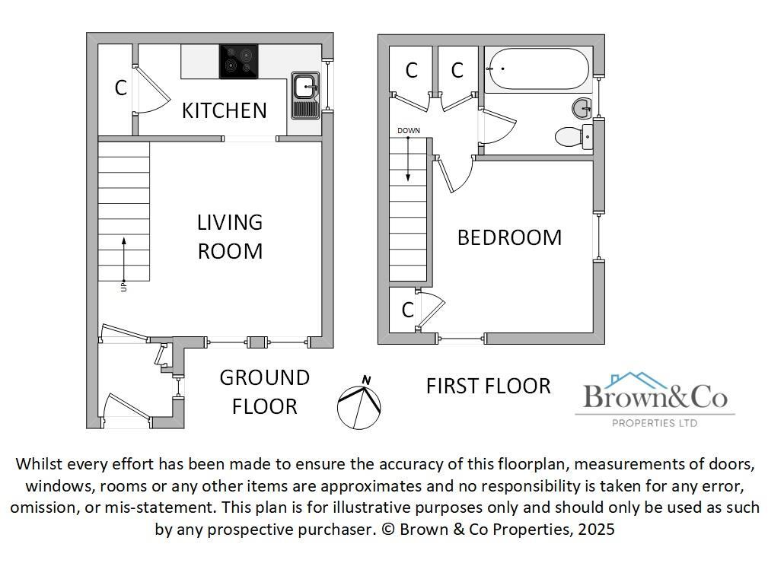 C

KITCHEN

LIVING ROOM

UP

GROUND FLOOR

N

C C

DOWN

BEDROOM

C

FIRST FLOOR

Brown&Co
PROPERTIES LTD

Whilst every effort has been made to ensure the accuracy of this floorplan, measurements of doors, windows, rooms or any other items are approximates and no responsibility is taken for any error, omission, or mis-statement. This plan is for illustrative purposes only and should only be used as such by any prospective purchaser. © Brown & Co Properties, 2025